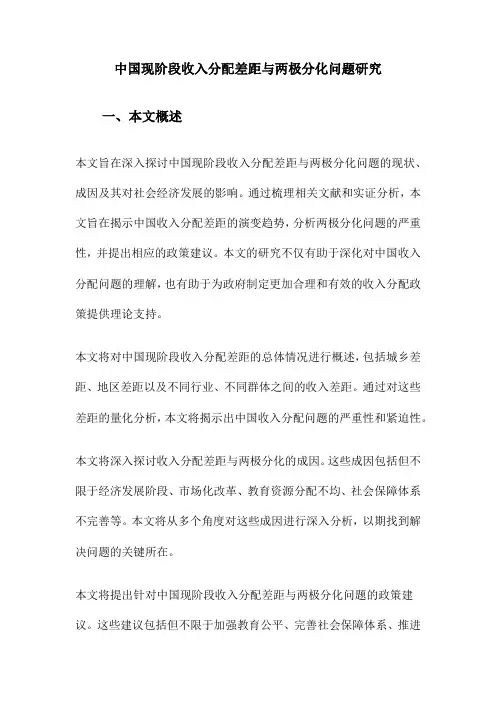 中国现阶段收入分配差距与两极分化问题研究

一、本文概述

本文旨在深入探讨中国现阶段收入分配差距与两极分化问题的现状、成因及其对社会经济发展的影响。通过梳理相关文献和实证分析，本文旨在揭示中国收入分配差距的演变趋势，分析两极分化问题的严重性，并提出相应的政策建议。本文的研究不仅有助于深化对中国收入分配问题的理解，也有助于为政府制定更加合理和有效的收入分配政策提供理论支持。

本文将对中国现阶段收入分配差距的总体情况进行概述，包括城乡差距、地区差距以及不同行业、不同群体之间的收入差距。通过对这些差距的量化分析，本文将揭示出中国收入分配问题的严重性和紧迫性。

本文将深入探讨收入分配差距与两极分化的成因。这些成因包括但不限于经济发展阶段、市场化改革、教育资源分配不均、社会保障体系不完善等。本文将从多个角度对这些成因进行深入分析，以期找到解决问题的关键所在。

本文将提出针对中国现阶段收入分配差距与两极分化问题的政策建议。这些建议包括但不限于加强教育公平、完善社会保障体系、推进